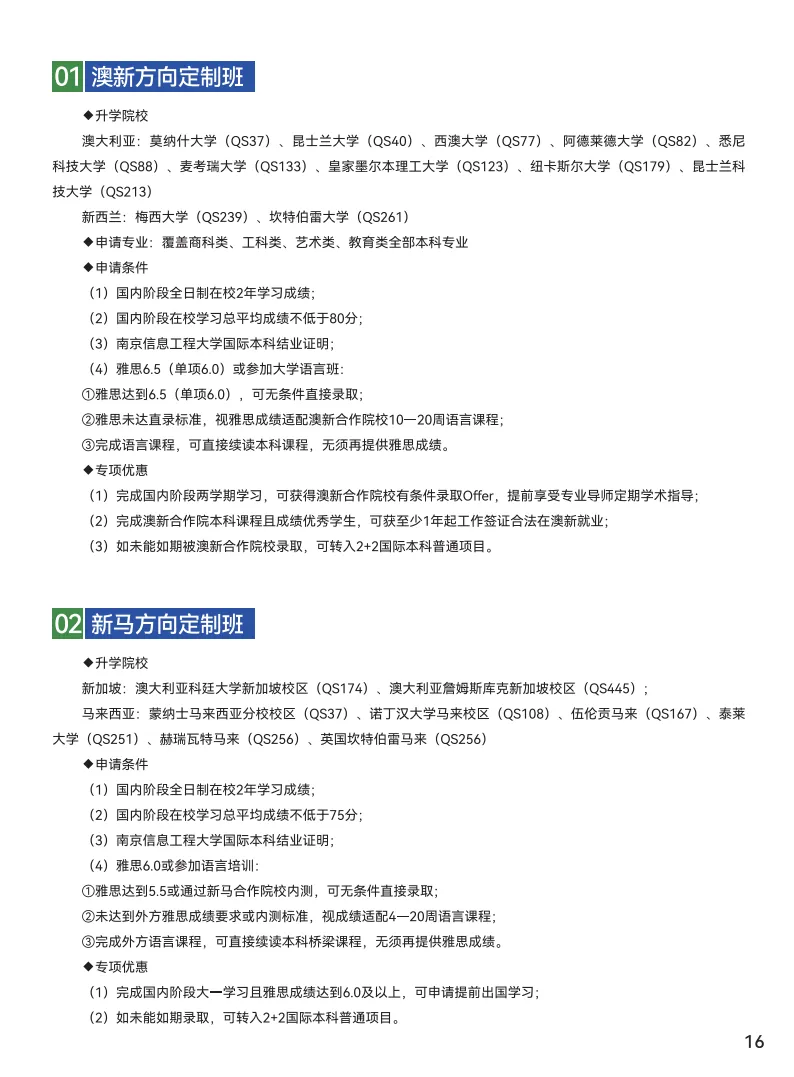 01 澳新方向定制班

◆升学院校

澳大利亚：莫纳什大学（QS37）、昆士兰大学（QS40）、西澳大学（QS77）、阿德莱德大学（QS82）、悉尼科技大学（QS88）、麦考瑞大学（QS133）、皇家墨尔本理工大学（QS123）、纽卡斯尔大学（QS179）、昆士兰科技大学（QS213）

新西兰：梅西大学（QS239）、坎特伯雷大学（QS261）

◆申请专业：覆盖商科类、工科类、艺术类、教育类全部本科专业

◆申请条件

（1）国内阶段全日制在校2年学习成绩；

（2）国内阶段在校学习总平均成绩不低于80分；

（3）南京信息工程大学国际本科结业证明；

（4）雅思6.5（单项6.0）或参加大学语言班：

①雅思达到6.5（单项6.0），可无条件直接录取；

②雅思未达直录标准，视雅思成绩适配澳新合作院校10—20周语言课程；

③完成语言课程，可直接续读本科课程，无须再提供雅思成绩。

◆专项优惠

（1）完成国内阶段两学期学习，可获得澳新合作院校有条件录取Offer，提前享受专业导师定期学术指导；

（2）完成澳新合作院本科课程且成绩优秀学生，可获至少1年起工作签证合法在澳新就业；

（3）如未能如期被澳新合作院校录取，可转入2+2国际本科普通项目。

02 新马方向定制班

◆升学院校

新加坡：澳大利亚科廷大学新加坡校区（QS174）、澳大利亚詹姆斯库克新加坡校区（QS445）；

马来西亚：蒙纳士马来西亚分校校区（QS37）、诺丁汉大学马来校区（QS108）、伍伦贡马来（QS167）、泰莱大学（QS251）、赫瑞瓦特马来（QS256）、英国坎特伯雷马来（QS256）

◆申请条件

（1）国内阶段全日制在校2年学习成绩；

（2）国内阶段在校学习总平均成绩不低于75分；

（3）南京信息工程大学国际本科结业证明；

（4）雅思6.0或参加语言培训：

①雅思达到5.5或通过新马合作院校内测，可无条件直接录取；

②未达到外方雅思成绩要求或内测标准，视成绩适配4—20周语言课程；

③完成外方语言课程，可直接续读本科桥梁课程，无须再提供雅思成绩。

◆专项优惠

（1）完成国内阶段大一学习且雅思成绩达到6.0及以上，可申请提前出国学习；

（2）如未能如期录取，可转入2+2国际本科普通项目。

16